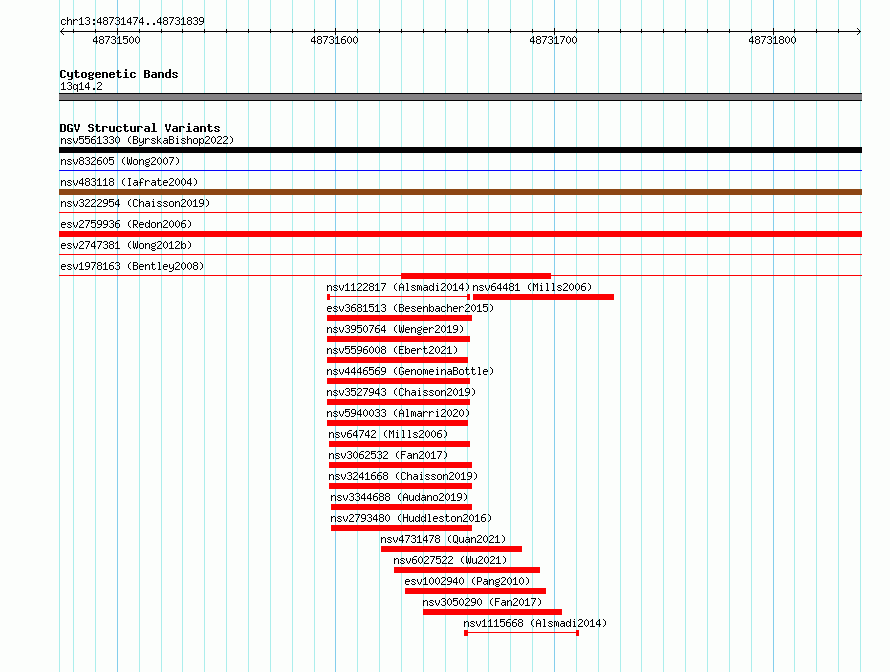 chr13:48731474..48731839

48731500 48731600 48731700 48731800

Cytogenetic Bands
13q14.2

DGV Structural Variants
nsv5561330 (ByrskaBishop2022)
nsv832605 (Wong2007)
nsv483118 (Iafrate2004)
nsv3222954 (Chaisson2019)
esv2759936 (Redon2006)
esv2747381 (Wong2012b)
esv1978163 (Bentley2008)
nsv1122817 (Alsmadi2014)
nsv64481 (Mills2006)
esv3681513 (Besenbacher2015)
nsv3950764 (Wenger2019)
nsv5596008 (Ebert2021)
nsv4446569 (GenomeinaBottle)
nsv3527943 (Chaisson2019)
nsv5940033 (Almarri2020)
nsv64742 (Mills2006)
nsv3062532 (Fan2017)
nsv3241668 (Chaisson2019)
nsv3344688 (Audano2019)
nsv2793480 (Huddleston2016)
nsv4731478 (Quan2021)
nsv6027522 (Wu2021)
esv1002940 (Pang2010)
nsv3050290 (Fan2017)
nsv1115668 (Alsmadi2014)